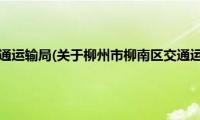 通运输局(关于柳州市柳南区交通运